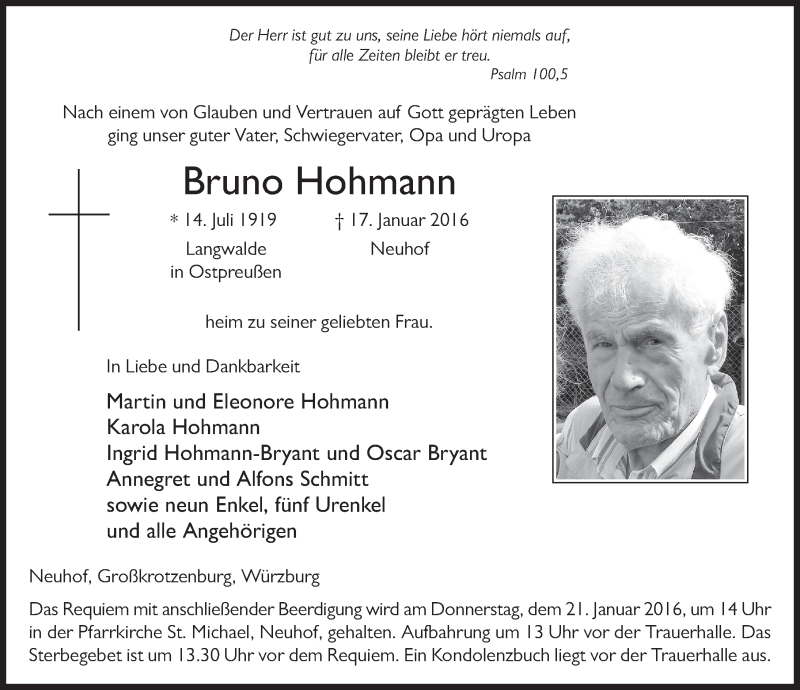 Der Herr ist gut zu uns, seine Liebe hört niemals auf, für alle Zeiten bleibt er treu.
Psalm 100,5

Nach einem von Glauben und Vertrauen auf Gott geprägten Leben ging unser guter Vater, Schwiegervater, Opa und Uropa

Bruno Hohmann

* 14. Juli 1919
Langwalde
in Ostpreußen

† 17. Januar 2016
Neuhof

heim zu seiner geliebten Frau.

In Liebe und Dankbarkeit

Martin und Eleonore Hohmann
Karola Hohmann
Ingrid Hohmann-Bryant und Oscar Bryant
Annegret und Alfons Schmitt
sowie neun Enkel, fünf Urenkel
und alle Angehörigen

Neuhof, Großkrotzenburg, Würzburg

Das Requiem mit anschließender Beerdigung wird am Donnerstag, dem 21. Januar 2016, um 14 Uhr in der Pfarrkirche St. Michael, Neuhof, gehalten. Aufbahrung um 13 Uhr vor der Trauerhalle. Das Sterbegebet ist um 13.30 Uhr vor dem Requiem. Ein Kondolenzbuch liegt vor der Trauerhalle aus.